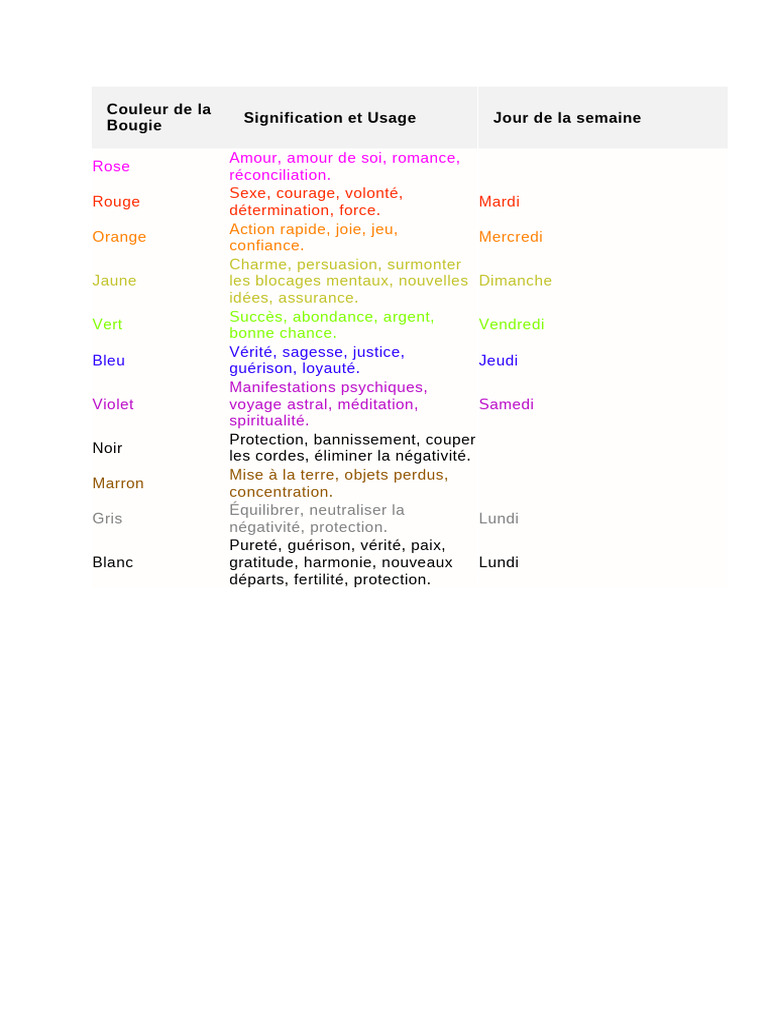 | Couleur de la Bougie | Signification et Usage | Jour de la semaine |
|---|---|---|
| Rose | Amour, amour de soi, romance, réconciliation. | |
| Rouge | Sexe, courage, volonté, détermination, force. | Mardi |
| Orange | Action rapide, joie, jeu, confiance. | Mercredi |
| Jaune | Charme, persuasion, surmonter les blocages mentaux, nouvelles idées, assurance. | Dimanche |
| Vert | Succès, abondance, argent, bonne chance. | Vendredi |
| Bleu | Vérité, sagesse, justice, guérison, loyauté. | Jeudi |
| Violet | Manifestations psychiques, voyage astral, méditation, spiritualité. | Samedi |
| Noir | Protection, bannissement, couper les cordes, éliminer la négativité. | |
| Marron | Mise à la terre, objets perdus, concentration. | |
| Gris | Équilibrer, neutraliser la négativité, protection. | Lundi |
| Blanc | Pureté, guérison, vérité, paix, gratitude, harmonie, nouveaux départs, fertilité, protection. | Lundi |